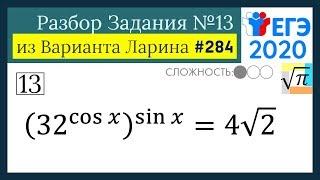 Разбор Задания №13
из Варианта Ларина #284

ЕГЭ
2020

СЛОЖНОСТЬ:

$\sqrt{\pi}$

13

$(32^{\cos x})^{\sin x} = 4\sqrt{2}$